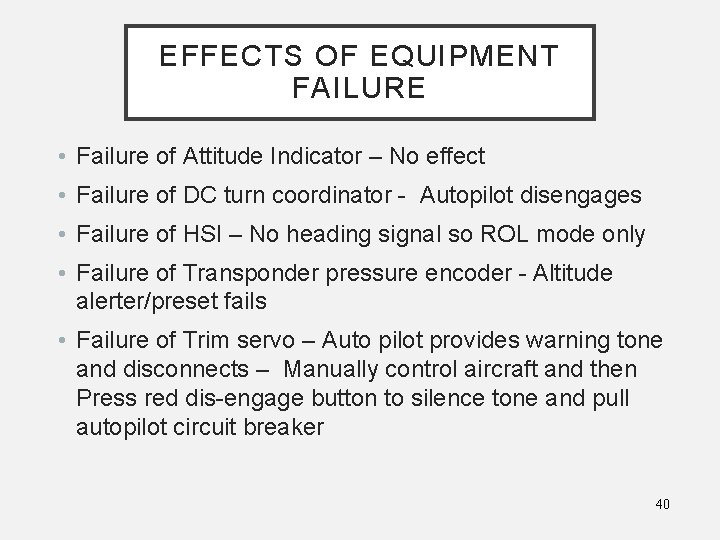 EFFECTS OF EQUIPMENT FAILURE

• Failure of Attitude Indicator – No effect
• Failure of DC turn coordinator - Autopilot disengages
• Failure of HSI – No heading signal so ROL mode only
• Failure of Transponder pressure encoder - Altitude alerter/preset fails
• Failure of Trim servo – Auto pilot provides warning tone and disconnects – Manually control aircraft and then Press red dis-engage button to silence tone and pull autopilot circuit breaker

40